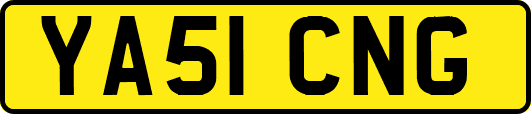 YA51 CNG